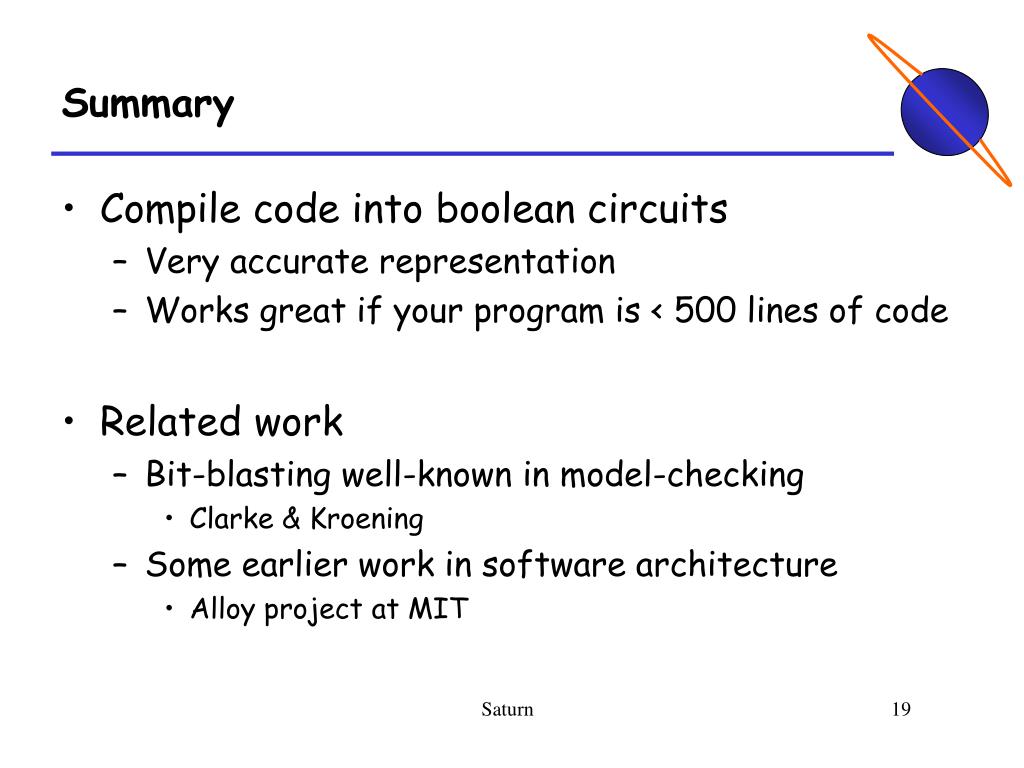 Summary

• Compile code into boolean circuits
– Very accurate representation
– Works great if your program is < 500 lines of code

• Related work
– Bit-blasting well-known in model-checking
• Clarke & Kroening
– Some earlier work in software architecture
• Alloy project at MIT

Saturn

19